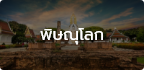 พิษณุโลก